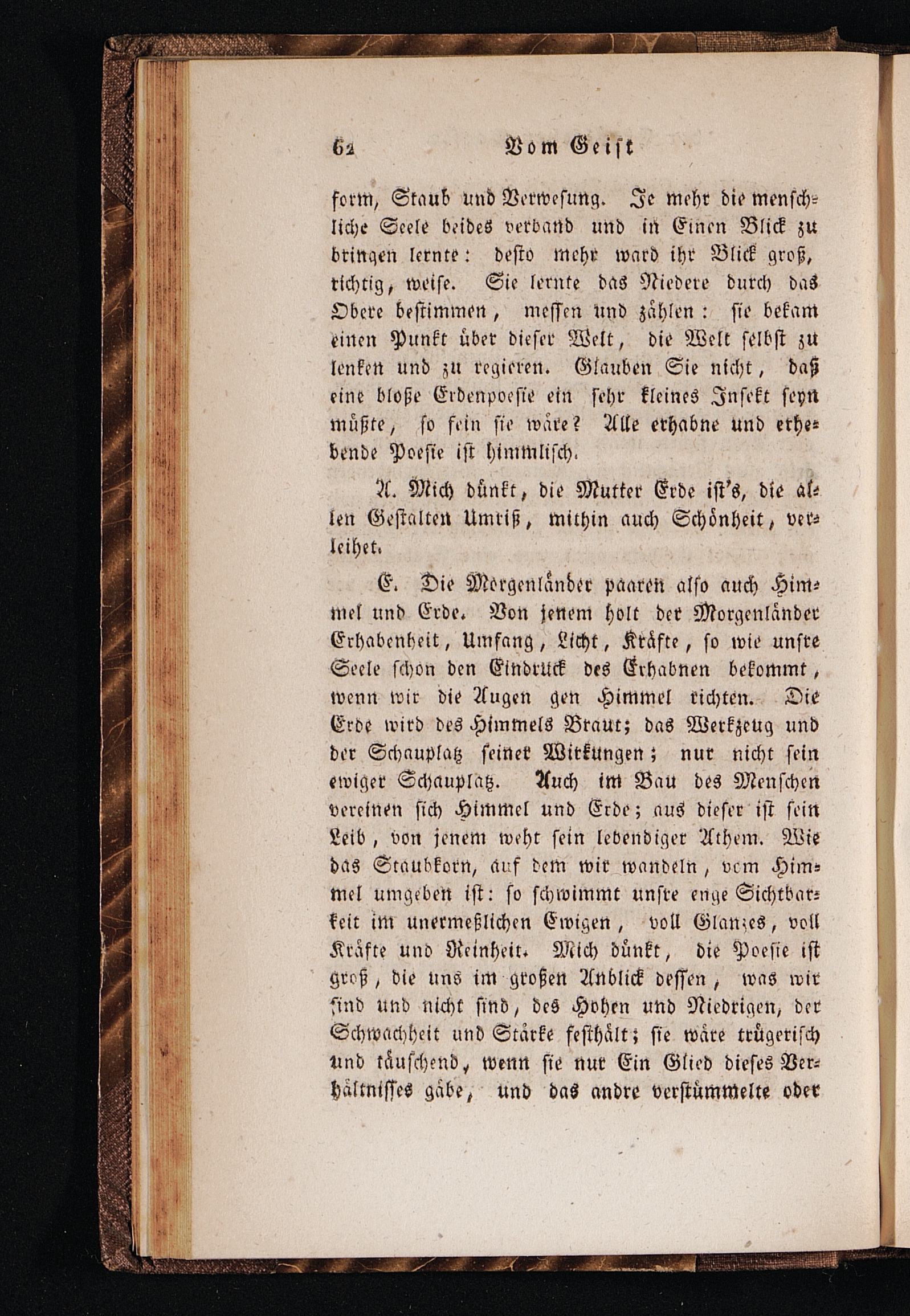 62 Vom Geist

form, Staub und Verwesung. Je mehr die menschliche Seele beides verband und in Einen Blick zu bringen lernte: desto mehr ward ihr Blick groß, richtig, weise. Sie lernte das Niedere durch das Obere bestimmen, messen und zählen: sie bekam einen Punkt über dieser Welt, die Welt selbst zu lenken und zu regieren. Glauben Sie nicht, daß eine bloße Erdenpoesie ein sehr kleines Insekt seyn müßte, so fein sie wäre? Alle erhabne und erhebende Poesie ist himmlisch.

A. Mich dünkt, die Mutter Erde ist's, die allen Gestalten Umriß, mithin auch Schönheit, verleihet.

E. Die Morgenländer paaren also auch Himmel und Erde. Von jenem holt der Morgenländer Erhabenheit, Umfang, Licht, Kräfte, so wie unsre Seele schon den Eindruck des Erhabnen bekommt, wenn wir die Augen gen Himmel richten. Die Erde wird des Himmels Braut; das Werkzeug und der Schauplatz seiner Wirkungen; nur nicht sein ewiger Schauplatz. Auch im Bau des Menschen vereinen sich Himmel und Erde; aus dieser ist sein Leib, von jenem weht sein lebendiger Athem. Wie das Staubkorn, auf dem wir wandeln, vom Himmel umgeben ist: so schwimmt unsre enge Sichtbarkeit im unermeßlichen Ewigen, voll Glanzes, voll Kräfte und Reinheit. Mich dünkt, die Poesie ist groß, die uns im großen Anblick dessen, was wir sind und nicht sind, des Hohen und Niedrigen, der Schwachheit und Stärke festhält; sie wäre trügerisch und täuschend, wenn sie nur Ein Glied dieses Verhältnisses gäbe, und das andre verstümmelte oder